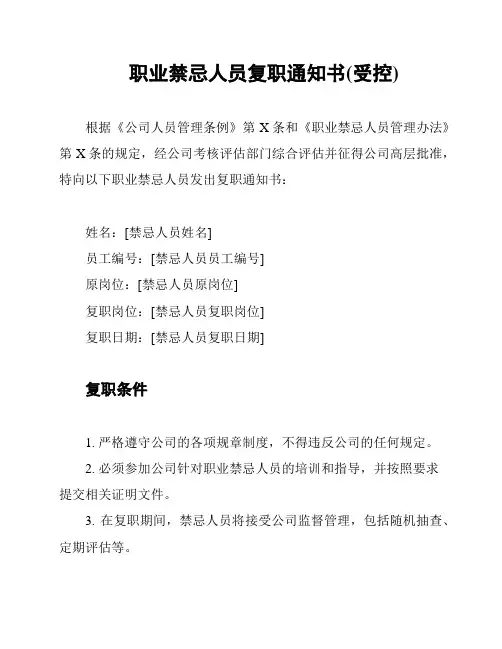 职业禁忌人员复职通知书(受控)

根据《公司人员管理条例》第 X 条和《职业禁忌人员管理办法》第 X 条的规定，经公司考核评估部门综合评估并征得公司高层批准，特向以下职业禁忌人员发出复职通知书：

姓名：[禁忌人员姓名]
员工编号：[禁忌人员员工编号]
原岗位：[禁忌人员原岗位]
复职岗位：[禁忌人员复职岗位]
复职日期：[禁忌人员复职日期]

复职条件

1. 严格遵守公司的各项规章制度，不得违反公司的任何规定。

2. 必须参加公司针对职业禁忌人员的培训和指导，并按照要求提交相关证明文件。

3. 在复职期间，禁忌人员将接受公司监督管理，包括随机抽查、定期评估等。